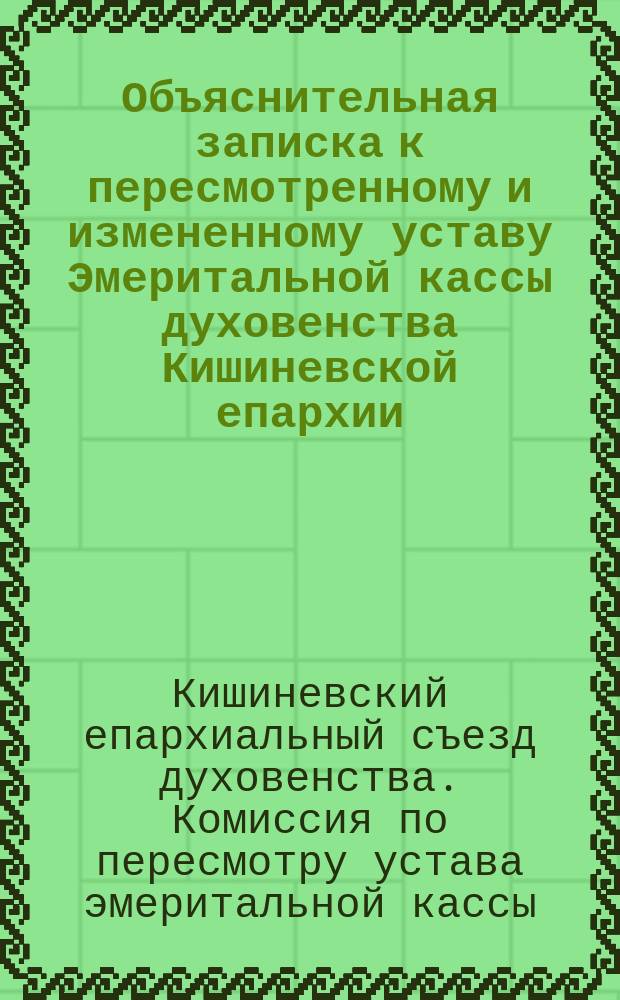 Объяснительная записка к пересмотренному и измененному уставу Эмеритальной кассы духовенства Кишиневской епархии

Кишиневский епархиальный съезд духовенства. Комиссия по пересмотру устава эмеритальной кассы